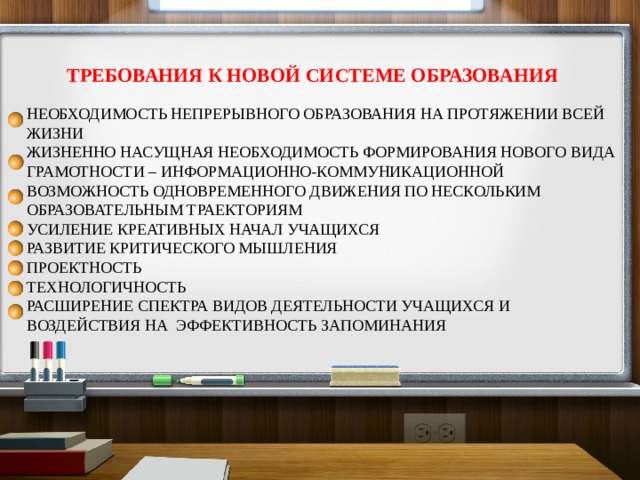 ТРЕБОВАНИЯ К НОВОЙ СИСТЕМЕ ОБРАЗОВАНИЯ

НЕОБХОДИМОСТЬ НЕПРЕРЫВНОГО ОБРАЗОВАНИЯ НА ПРОТЯЖЕНИИ ВСЕЙ ЖИЗНИ
ЖИЗНЕННО НАСУЩНАЯ НЕОБХОДИМОСТЬ ФОРМИРОВАНИЯ НОВОГО ВИДА ГРАМОТНОСТИ – ИНФОРМАЦИОННО-КОММУНИКАЦИОННОЙ
ВОЗМОЖНОСТЬ ОДНОВРЕМЕННОГО ДВИЖЕНИЯ ПО НЕСКОЛЬКИМ ОБРАЗОВАТЕЛЬНЫМ ТРАЕКТОРИЯМ
УСИЛЕНИЕ КРЕАТИВНЫХ НАЧАЛ УЧАЩИХСЯ
РАЗВИТИЕ КРИТИЧЕСКОГО МЫШЛЕНИЯ
ПРОЕКТНОСТЬ
ТЕХНОЛОГИЧНОСТЬ
РАСШИРЕНИЕ СПЕКТРА ВИДОВ ДЕЯТЕЛЬНОСТИ УЧАЩИХСЯ И ВОЗДЕЙСТВИЯ НА ЭФФЕКТИВНОСТЬ ЗАПОМИНАНИЯ